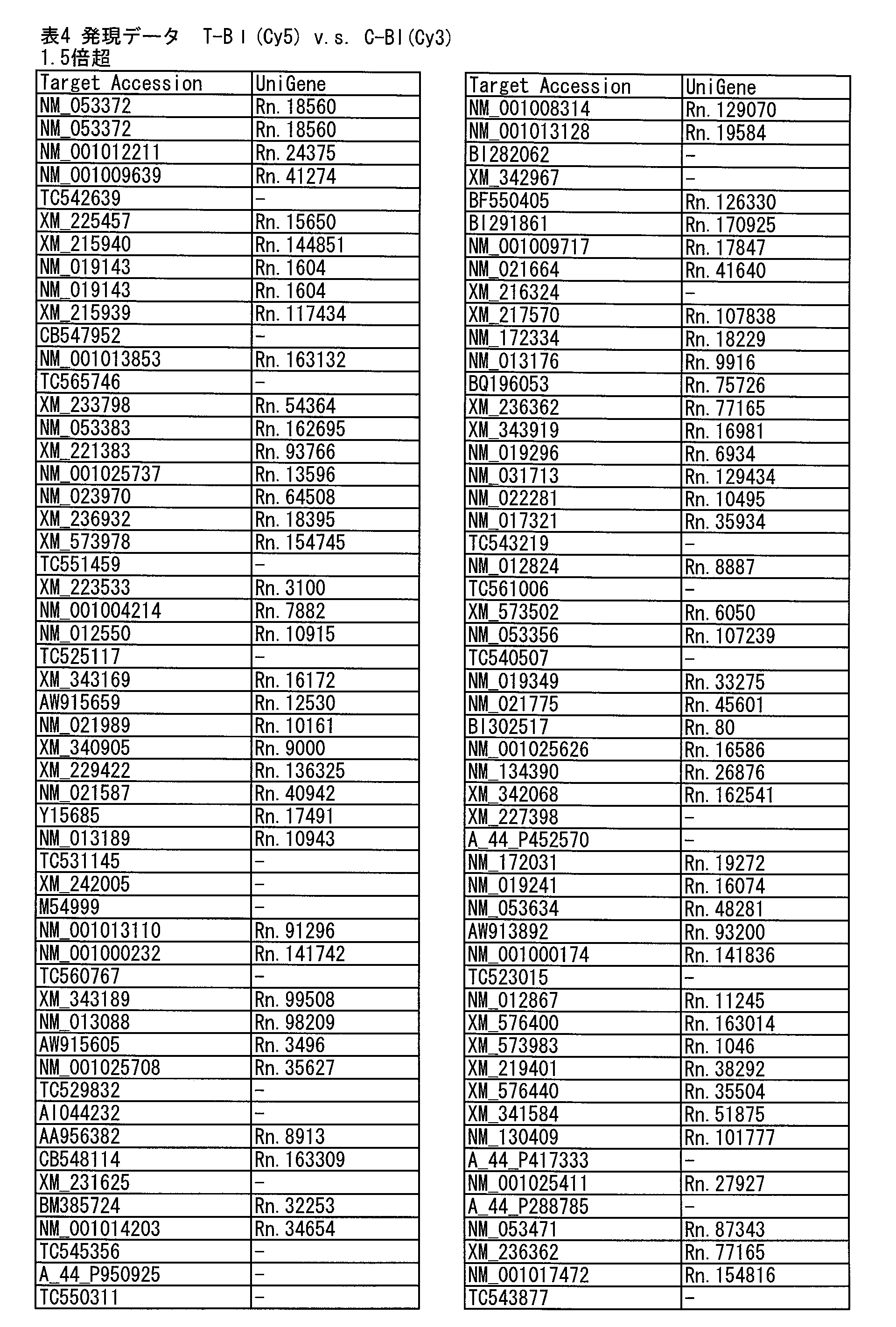 表4 発現データ T-BI(Cy5) v.s. C-BI(Cy3)
1.5倍超

| Target Accession | UniGene |
|---|---|
| NM_053372 | Rn.18560 |
| NM_053372 | Rn.18560 |
| NM_001012211 | Rn.24375 |
| NM_001009639 | Rn.41274 |
| TC542639 | - |
| XM_225457 | Rn.15650 |
| XM_215940 | Rn.144851 |
| NM_019143 | Rn.1604 |
| NM_019143 | Rn.1604 |
| XM_215939 | Rn.117434 |
| CB547952 | - |
| NM_001013853 | Rn.163132 |
| TC565746 | - |
| XM_233798 | Rn.54364 |
| NM_053383 | Rn.162695 |
| XM_221383 | Rn.93766 |
| NM_001025737 | Rn.13596 |
| NM_023970 | Rn.64508 |
| XM_236932 | Rn.18395 |
| XM_573978 | Rn.154745 |
| TC551459 | - |
| XM_223533 | Rn.3100 |
| NM_001004214 | Rn.7882 |
| NM_012550 | Rn.10915 |
| TC525117 | - |
| XM_343169 | Rn.16172 |
| AW915659 | Rn.12530 |
| NM_021989 | Rn.10161 |
| XM_340905 | Rn.9000 |
| XM_229422 | Rn.136325 |
| NM_021587 | Rn.40942 |
| Y15685 | Rn.17491 |
| NM_013189 | Rn.10943 |
| TC531145 | - |
| XM_242005 | - |
| M54999 | - |
| NM_001013110 | Rn.91296 |
| NM_001000232 | Rn.141742 |
| TC560767 | - |
| XM_343189 | Rn.99508 |
| NM_013088 | Rn.98209 |
| AW915605 | Rn.3496 |
| NM_001025708 | Rn.35627 |
| TC529832 | - |
| AI044232 | - |
| AA956382 | Rn.8913 |
| CB548114 | Rn.163309 |
| XM_231625 | - |
| BM385724 | Rn.32253 |
| NM_001014203 | Rn.34654 |
| TC545356 | - |
| A_44_P950925 | - |
| TC550311 | - |

| Target Accession | UniGene |
|---|---|
| NM_001008314 | Rn.129070 |
| NM_001013128 | Rn.19584 |
| BI282062 | - |
| XM_342967 | - |
| BF550405 | Rn.126330 |
| BI291861 | Rn.170925 |
| NM_001009717 | Rn.17847 |
| NM_021664 | Rn.41640 |
| XM_216324 | - |
| XM_217570 | Rn.107838 |
| NM_172334 | Rn.18229 |
| NM_013176 | Rn.9916 |
| BQ196053 | Rn.75726 |
| XM_236362 | Rn.77165 |
| XM_343919 | Rn.16981 |
| NM_019296 | Rn.6934 |
| NM_031713 | Rn.129434 |
| NM_022281 | Rn.10495 |
| NM_017321 | Rn.35934 |
| TC543219 | - |
| NM_012824 | Rn.8887 |
| TC561006 | - |
| XM_573502 | Rn.6050 |
| NM_053356 | Rn.107239 |
| TC540507 | - |
| NM_019349 | Rn.33275 |
| NM_021775 | Rn.45601 |
| BI302517 | Rn.80 |
| NM_001025626 | Rn.16586 |
| NM_134390 | Rn.26876 |
| XM_342068 | Rn.162541 |
| XM_227398 | - |
| A_44_P452570 | - |
| NM_172031 | Rn.19272 |
| NM_019241 | Rn.16074 |
| NM_053634 | Rn.48281 |
| AW913892 | Rn.93200 |
| NM_001000174 | Rn.141836 |
| TC523015 | - |
| NM_012867 | Rn.11245 |
| XM_576400 | Rn.163014 |
| XM_573983 | Rn.1046 |
| XM_219401 | Rn.38292 |
| XM_576440 | Rn.35504 |
| XM_341584 | Rn.51875 |
| NM_130409 | Rn.101777 |
| A_44_P417333 | - |
| NM_001025411 | Rn.27927 |
| A_44_P288785 | - |
| NM_053471 | Rn.87343 |
| XM_236362 | Rn.77165 |
| NM_001017472 | Rn.154816 |
| TC543877 | - |